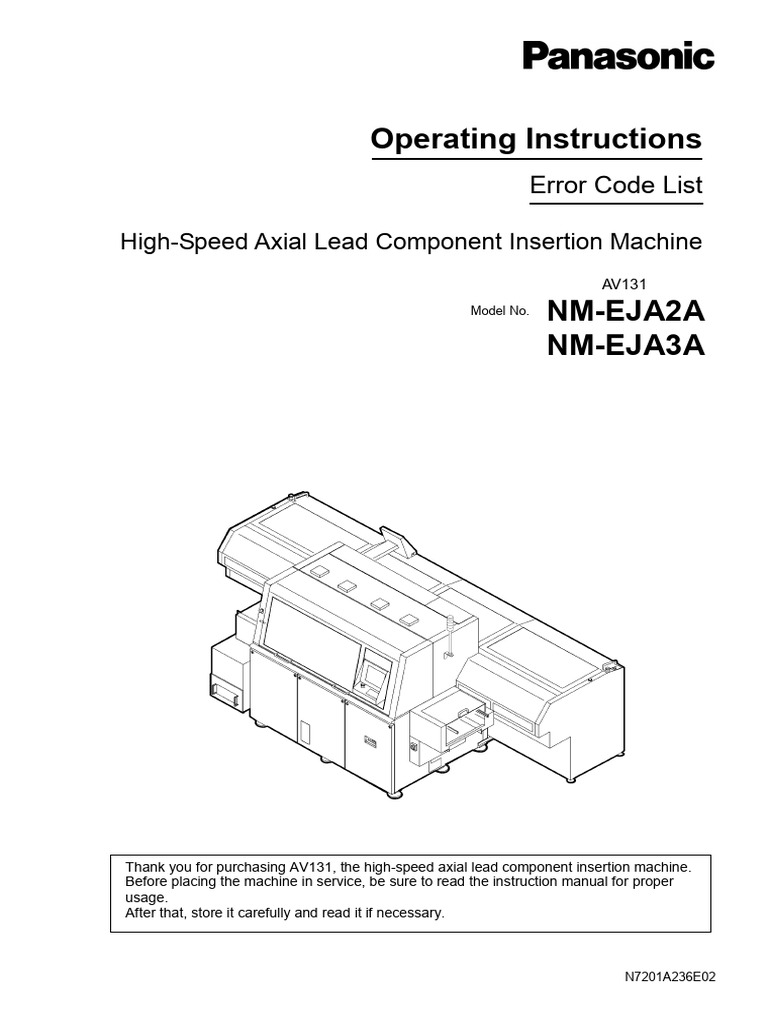 Panasonic

Operating Instructions

Error Code List

High-Speed Axial Lead Component Insertion Machine

AV131

Model No. NM-EJA2A
NM-EJA3A

Thank you for purchasing AV131, the high-speed axial lead component insertion machine.
Before placing the machine in service, be sure to read the instruction manual for proper usage.
After that, store it carefully and read it if necessary.

N7201A236E02